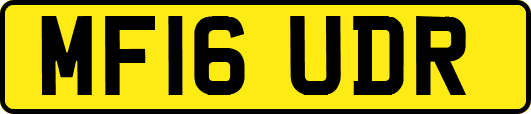 MF16 UDR